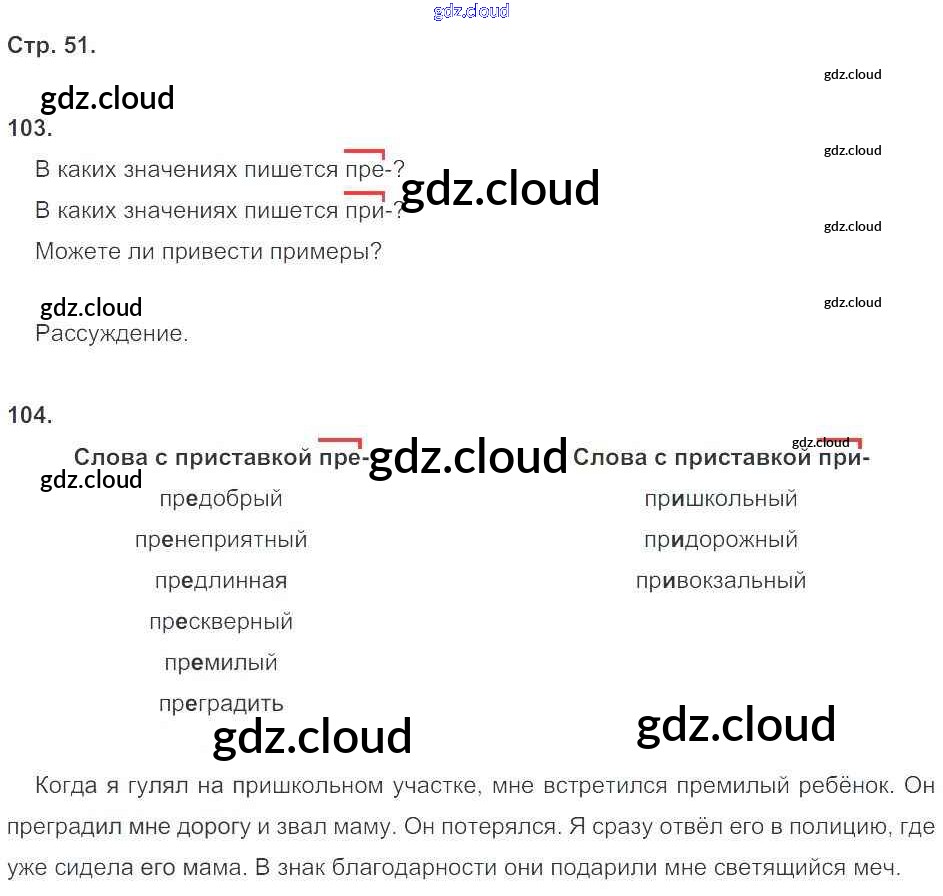 Стр. 51.

103.

В каких значениях пишется пре-?

В каких значениях пишется при-?

Можете ли привести примеры?

Рассуждение.

104.

Слова с приставкой пре-

предобрый

пренеприятный

предлинная

прескверный

премилый

преградить

Слова с приставкой при-

пришкольный

придорожный

привокзальный

Когда я гулял на пришкольном участке, мне встретился премилый ребёнок. Он преградил мне дорогу и звал маму. Он потерялся. Я сразу отвёл его в полицию, где уже сидела его мама. В знак благодарности они подарили мне светящийся меч.

gdz.cloud